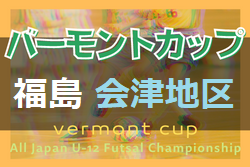 バーモントカップ

福島 会津地区

vermont cup

All Japan U-12 Futsal Championship